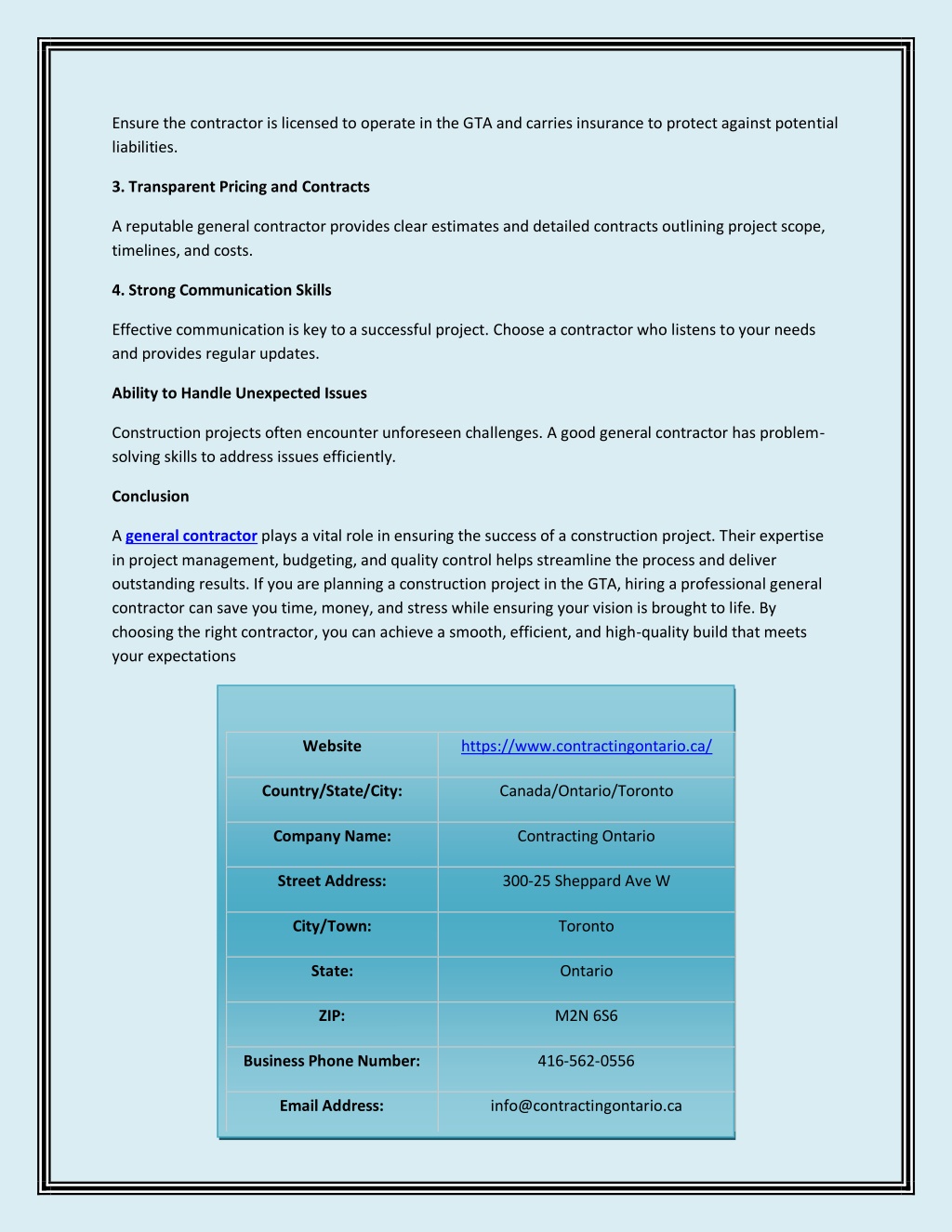 Ensure the contractor is licensed to operate in the GTA and carries insurance to protect against potential liabilities.

3. Transparent Pricing and Contracts

A reputable general contractor provides clear estimates and detailed contracts outlining project scope, timelines, and costs.

4. Strong Communication Skills

Effective communication is key to a successful project. Choose a contractor who listens to your needs and provides regular updates.

Ability to Handle Unexpected Issues

Construction projects often encounter unforeseen challenges. A good general contractor has problem-solving skills to address issues efficiently.

Conclusion

A general contractor plays a vital role in ensuring the success of a construction project. Their expertise in project management, budgeting, and quality control helps streamline the process and deliver outstanding results. If you are planning a construction project in the GTA, hiring a professional general contractor can save you time, money, and stress while ensuring your vision is brought to life. By choosing the right contractor, you can achieve a smooth, efficient, and high-quality build that meets your expectations

| Website | https://www.contractingontario.ca/ |
|---|---|
| Country/State/City: | Canada/Ontario/Toronto |
| Company Name: | Contracting Ontario |
| Street Address: | 300-25 Sheppard Ave W |
| City/Town: | Toronto |
| State: | Ontario |
| ZIP: | M2N 6S6 |
| Business Phone Number: | 416-562-0556 |
| Email Address: | info@contractingontario.ca |